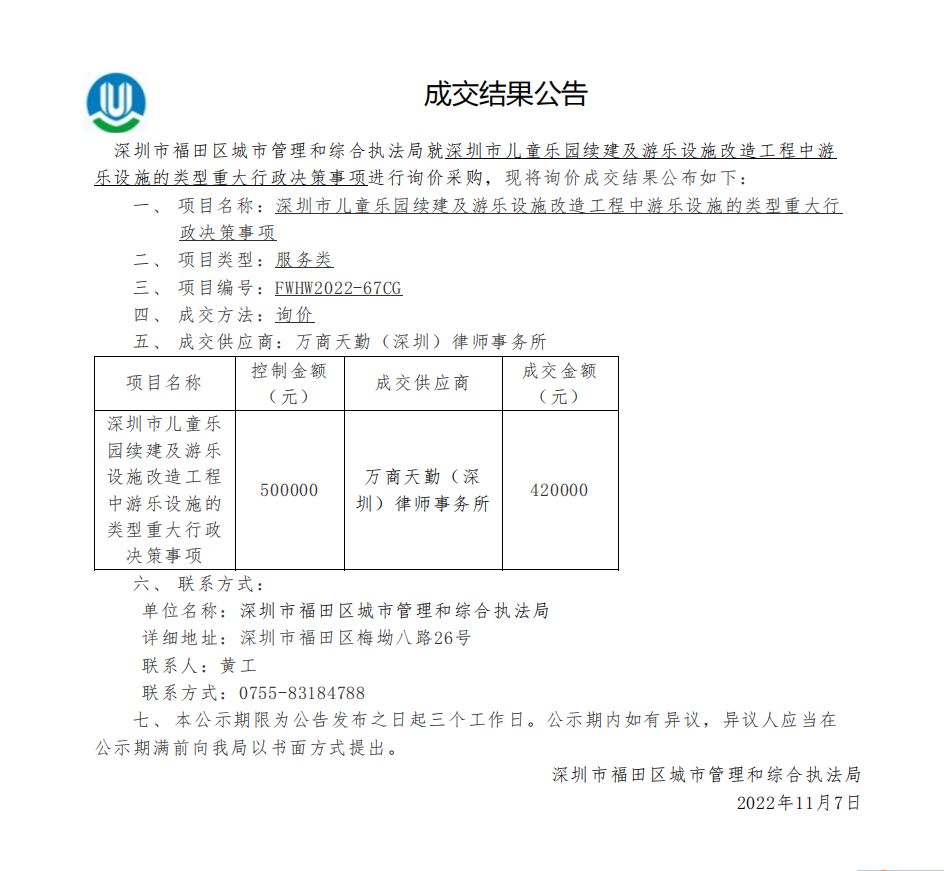 成交结果公告

深圳市福田区城市管理和综合执法局就深圳市儿童乐园续建及游乐设施改造工程中游乐设施的类型重大行政决策事项进行询价采购，现将询价成交结果公布如下：

一、项目名称：深圳市儿童乐园续建及游乐设施改造工程中游乐设施的类型重大行政决策事项

二、项目类型：服务类

三、项目编号：FWHW2022-67CG

四、成交方法：询价

五、成交供应商：万商天勤（深圳）律师事务所

| 项目名称 | 控制金额（元） | 成交供应商 | 成交金额（元） |
|---|---|---|---|
| 深圳市儿童乐园续建及游乐设施改造工程中游乐设施的类型重大行政决策事项 | 500000 | 万商天勤（深圳）律师事务所 | 420000 |

六、联系方式：

单位名称：深圳市福田区城市管理和综合执法局

详细地址：深圳市福田区梅坳八路26号

联系人：黄工

联系方式：0755-83184788

七、本公示期限为公告发布之日起三个工作日。公示期内如有异议，异议人应当在公示期满前向我局以书面方式提出。

深圳市福田区城市管理和综合执法局

2022年11月7日